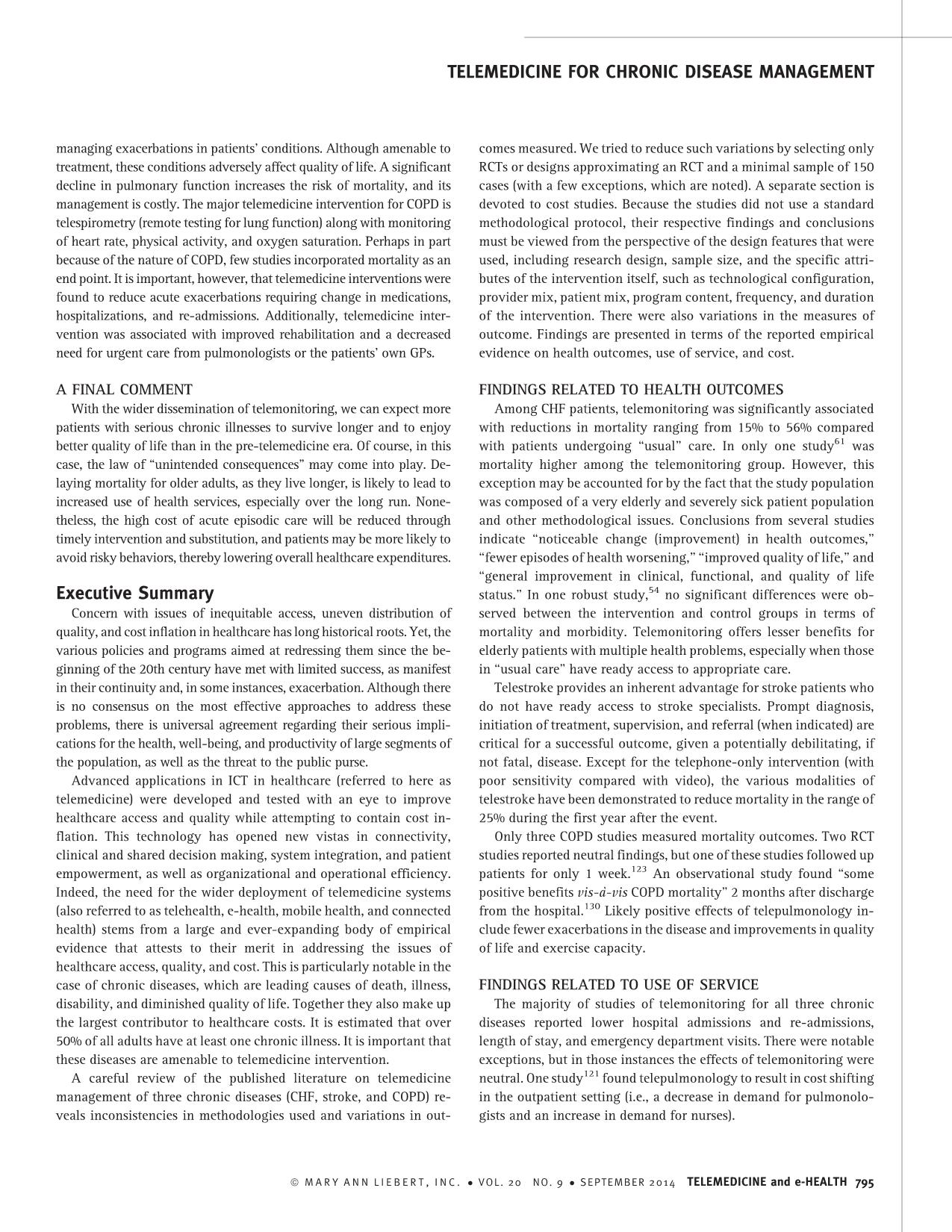 TELEMEDICINE FOR CHRONIC DISEASE MANAGEMENT

managing exacerbations in patients' conditions. Although amenable to treatment, these conditions adversely affect quality of life. A significant decline in pulmonary function increases the risk of mortality, and its management is costly. The major telemedicine intervention for COPD is telespirometry (remote testing for lung function) along with monitoring of heart rate, physical activity, and oxygen saturation. Perhaps in part because of the nature of COPD, few studies incorporated mortality as an end point. It is important, however, that telemedicine interventions were found to reduce acute exacerbations requiring change in medications, hospitalizations, and re-admissions. Additionally, telemedicine intervention was associated with improved rehabilitation and a decreased need for urgent care from pulmonologists or the patients' own GPs.

A FINAL COMMENT

With the wider dissemination of telemonitoring, we can expect more patients with serious chronic illnesses to survive longer and to enjoy better quality of life than in the pre-telemedicine era. Of course, in this case, the law of "unintended consequences" may come into play. Delaying mortality for older adults, as they live longer, is likely to lead to increased use of health services, especially over the long run. Nonetheless, the high cost of acute episodic care will be reduced through timely intervention and substitution, and patients may be more likely to avoid risky behaviors, thereby lowering overall healthcare expenditures.

Executive Summary

Concern with issues of inequitable access, uneven distribution of quality, and cost inflation in healthcare has long historical roots. Yet, the various policies and programs aimed at redressing them since the beginning of the 20th century have met with limited success, as manifest in their continuity and, in some instances, exacerbation. Although there is no consensus on the most effective approaches to address these problems, there is universal agreement regarding their serious implications for the health, well-being, and productivity of large segments of the population, as well as the threat to the public purse.

Advanced applications in ICT in healthcare (referred to here as telemedicine) were developed and tested with an eye to improve healthcare access and quality while attempting to contain cost inflation. This technology has opened new vistas in connectivity, clinical and shared decision making, system integration, and patient empowerment, as well as organizational and operational efficiency. Indeed, the need for the wider deployment of telemedicine systems (also referred to as telehealth, e-health, mobile health, and connected health) stems from a large and ever-expanding body of empirical evidence that attests to their merit in addressing the issues of healthcare access, quality, and cost. This is particularly notable in the case of chronic diseases, which are leading causes of death, illness, disability, and diminished quality of life. Together they also make up the largest contributor to healthcare costs. It is estimated that over 50% of all adults have at least one chronic illness. It is important that these diseases are amenable to telemedicine intervention.

A careful review of the published literature on telemedicine management of three chronic diseases (CHF, stroke, and COPD) reveals inconsistencies in methodologies used and variations in outcomes measured. We tried to reduce such variations by selecting only RCTs or designs approximating an RCT and a minimal sample of 150 cases (with a few exceptions, which are noted). A separate section is devoted to cost studies. Because the studies did not use a standard methodological protocol, their respective findings and conclusions must be viewed from the perspective of the design features that were used, including research design, sample size, and the specific attributes of the intervention itself, such as technological configuration, provider mix, patient mix, program content, frequency, and duration of the intervention. There were also variations in the measures of outcome. Findings are presented in terms of the reported empirical evidence on health outcomes, use of service, and cost.

FINDINGS RELATED TO HEALTH OUTCOMES

Among CHF patients, telemonitoring was significantly associated with reductions in mortality ranging from 15% to 56% compared with patients undergoing "usual" care. In only one study$^{61}$ was mortality higher among the telemonitoring group. However, this exception may be accounted for by the fact that the study population was composed of a very elderly and severely sick patient population and other methodological issues. Conclusions from several studies indicate "noticeable change (improvement) in health outcomes," "fewer episodes of health worsening," "improved quality of life," and "general improvement in clinical, functional, and quality of life status." In one robust study,$^{54}$ no significant differences were observed between the intervention and control groups in terms of mortality and morbidity. Telemonitoring offers lesser benefits for elderly patients with multiple health problems, especially when those in "usual care" have ready access to appropriate care.

Telestroke provides an inherent advantage for stroke patients who do not have ready access to stroke specialists. Prompt diagnosis, initiation of treatment, supervision, and referral (when indicated) are critical for a successful outcome, given a potentially debilitating, if not fatal, disease. Except for the telephone-only intervention (with poor sensitivity compared with video), the various modalities of telestroke have been demonstrated to reduce mortality in the range of 25% during the first year after the event.

Only three COPD studies measured mortality outcomes. Two RCT studies reported neutral findings, but one of these studies followed up patients for only 1 week.$^{123}$ An observational study found "some positive benefits vis-à-vis COPD mortality" 2 months after discharge from the hospital.$^{130}$ Likely positive effects of telepulmonology include fewer exacerbations in the disease and improvements in quality of life and exercise capacity.

FINDINGS RELATED TO USE OF SERVICE

The majority of studies of telemonitoring for all three chronic diseases reported lower hospital admissions and re-admissions, length of stay, and emergency department visits. There were notable exceptions, but in those instances the effects of telemonitoring were neutral. One study$^{121}$ found telepulmonology to result in cost shifting in the outpatient setting (i.e., a decrease in demand for pulmonologists and an increase in demand for nurses).

© MARY ANN LIEBERT, INC. • VOL. 20 NO. 9 • SEPTEMBER 2014 TELEMEDICINE and e-HEALTH 795